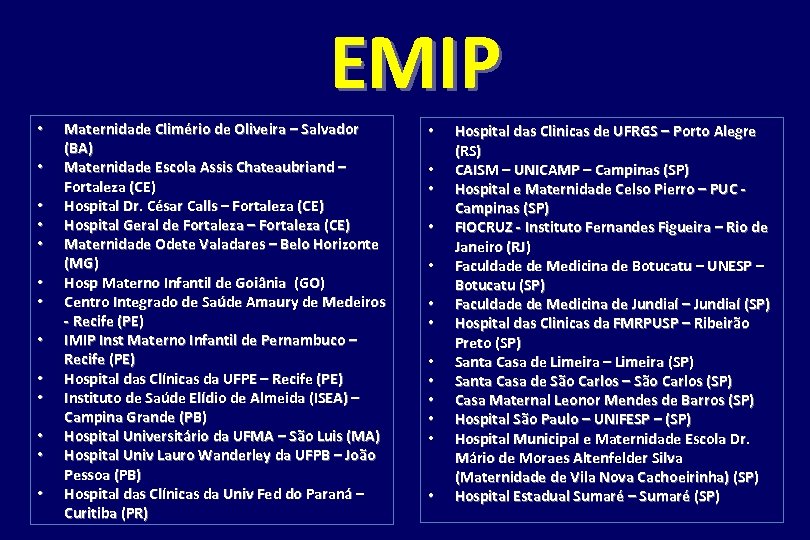 EMIP

• Maternidade Climério de Oliveira – Salvador (BA)
• Maternidade Escola Assis Chateaubriand – Fortaleza (CE)
• Hospital Dr. César Calls – Fortaleza (CE)
• Hospital Geral de Fortaleza – Fortaleza (CE)
• Maternidade Odete Valadares – Belo Horizonte (MG)
• Hosp Materno Infantil de Goiânia (GO)
• Centro Integrado de Saúde Amaury de Medeiros - Recife (PE)
• IMIP Inst Materno Infantil de Pernambuco – Recife (PE)
• Hospital das Clínicas da UFPE – Recife (PE)
• Instituto de Saúde Elídio de Almeida (ISEA) – Campina Grande (PB)
• Hospital Universitário da UFMA – São Luis (MA)
• Hospital Univ Lauro Wanderley da UFPB – João Pessoa (PB)
• Hospital das Clínicas da Univ Fed do Paraná – Curitiba (PR)

• Hospital das Clinicas de UFRGS – Porto Alegre (RS)
• CAISM – UNICAMP – Campinas (SP)
• Hospital e Maternidade Celso Pierro – PUC - Campinas (SP)
• FIOCRUZ - Instituto Fernandes Figueira – Rio de Janeiro (RJ)
• Faculdade de Medicina de Botucatu – UNESP – Botucatu (SP)
• Faculdade de Medicina de Jundiaí – Jundiaí (SP)
• Hospital das Clinicas da FMRPUSP – Ribeirão Preto (SP)
• Santa Casa de Limeira – Limeira (SP)
• Santa Casa de São Carlos – São Carlos (SP)
• Casa Maternal Leonor Mendes de Barros (SP)
• Hospital São Paulo – UNIFESP – (SP)
• Hospital Municipal e Maternidade Escola Dr. Mário de Moraes Altenfelder Silva (Maternidade de Vila Nova Cachoeirinha) (SP)
• Hospital Estadual Sumaré – Sumaré (SP)